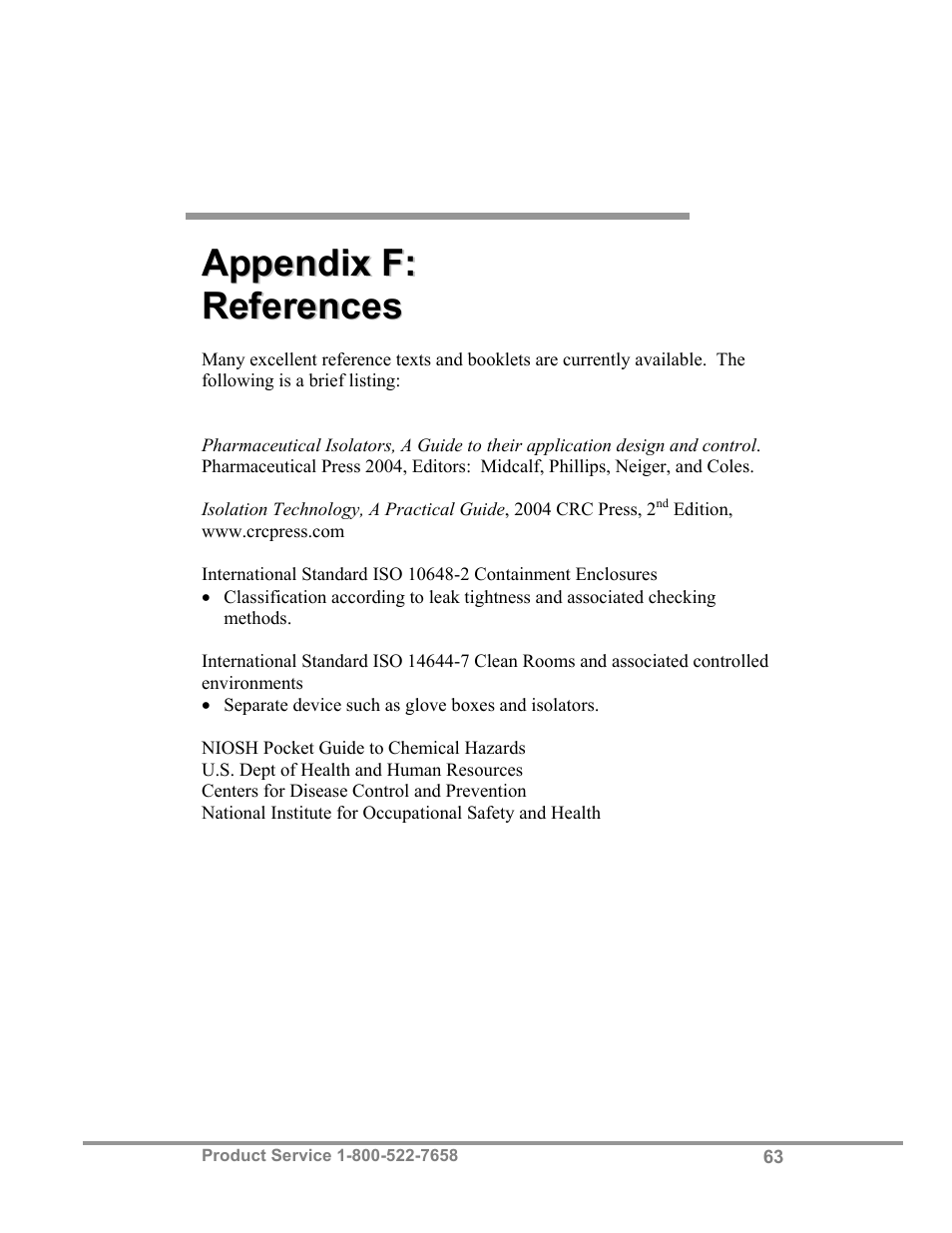 Appendix F:
References

Many excellent reference texts and booklets are currently available. The following is a brief listing:

Pharmaceutical Isolators, A Guide to their application design and control. Pharmaceutical Press 2004, Editors: Midcalf, Phillips, Neiger, and Coles.

Isolation Technology, A Practical Guide, 2004 CRC Press, 2$^{nd}$ Edition, www.crcpress.com

International Standard ISO 10648-2 Containment Enclosures
• Classification according to leak tightness and associated checking methods.

International Standard ISO 14644-7 Clean Rooms and associated controlled environments
• Separate device such as glove boxes and isolators.

NIOSH Pocket Guide to Chemical Hazards
U.S. Dept of Health and Human Resources
Centers for Disease Control and Prevention
National Institute for Occupational Safety and Health

Product Service 1-800-522-7658
63